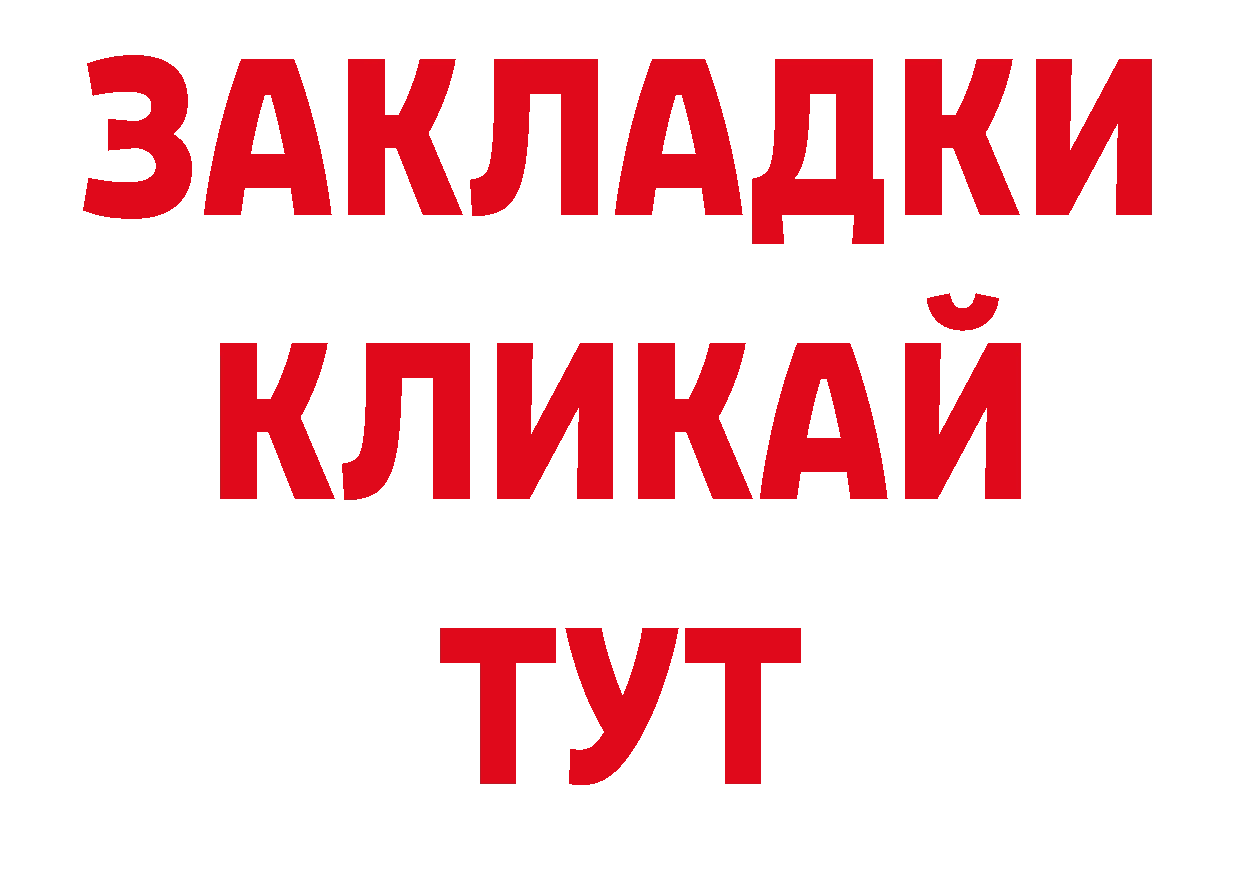 ЗАКЛАДКИ
КЛИКАЙ
ТУТ